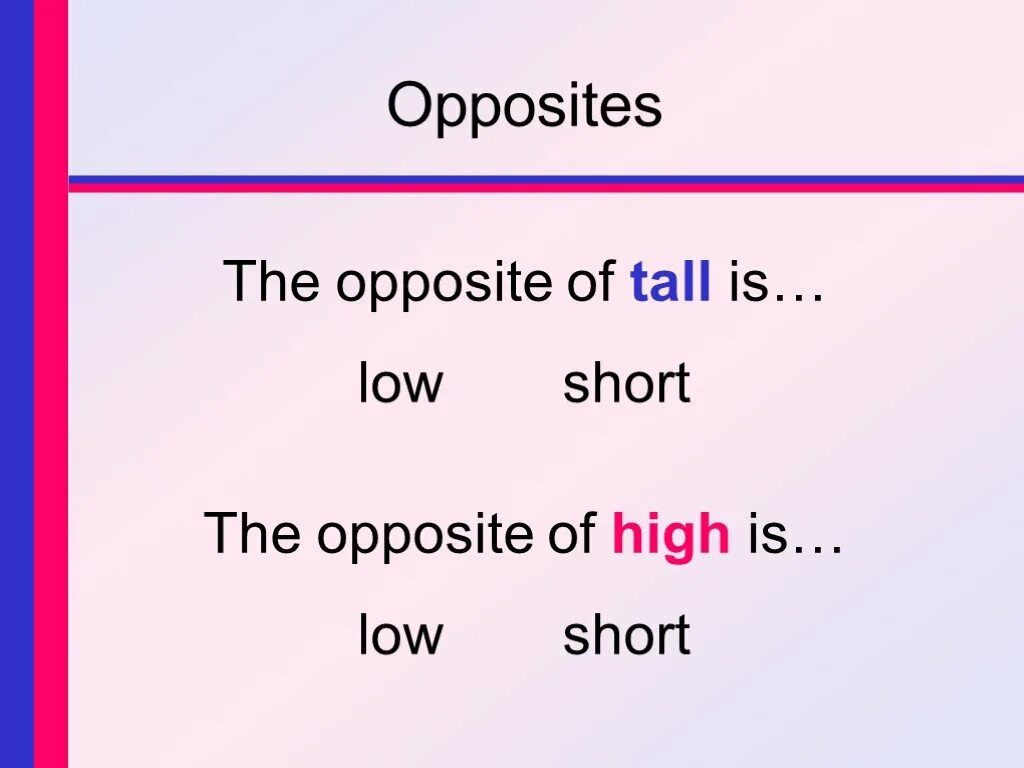 Opposites

The opposite of tall is…

low short

The opposite of high is…

low short